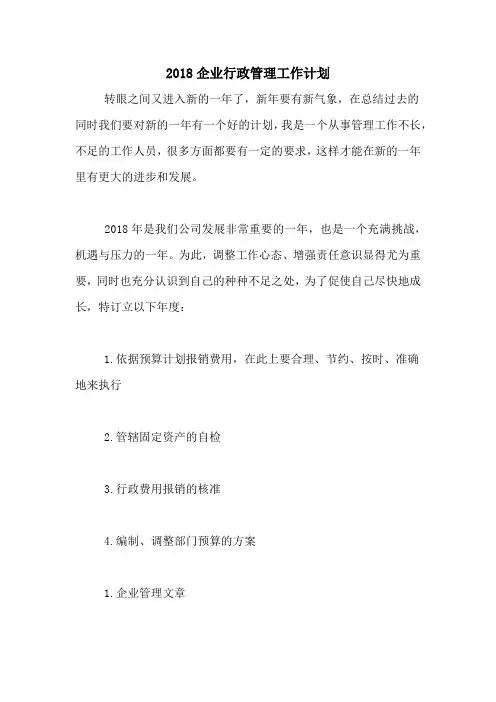 2018 企业行政管理工作计划

转眼之间又进入新的一年了，新年要有新气象，在总结过去的同时我们要对新的一年有一个好的计划，我是一个从事管理工作不长，不足的工作人员，很多方面都要有一定的要求，这样才能在新的一年里有更大的进步和发展。

2018 年是我们公司发展非常重要的一年，也是一个充满挑战，机遇与压力的一年。为此，调整工作心态、增强责任意识显得尤为重要，同时也充分认识到自己的种种不足之处，为了促使自己尽快地成长，特订立以下年度：

1.依据预算计划报销费用，在此上要合理、节约、按时、准确地来执行

2.管辖固定资产的自检

3.行政费用报销的核准

4.编制、调整部门预算的方案

1.企业管理文章